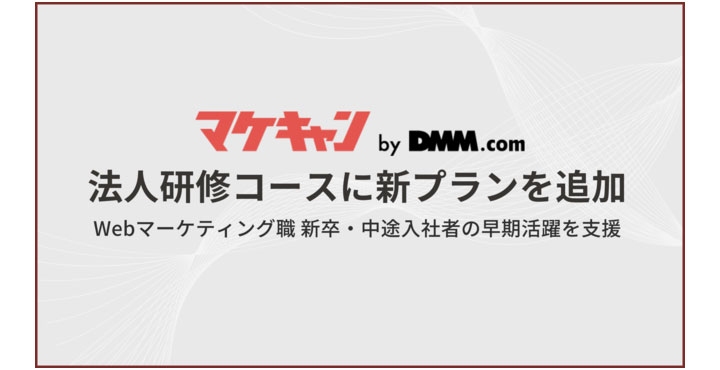 マケキャン by DMM.com
法人研修コースに新プランを追加
Webマーケティング職 新卒・中途入社者の早期活躍を支援